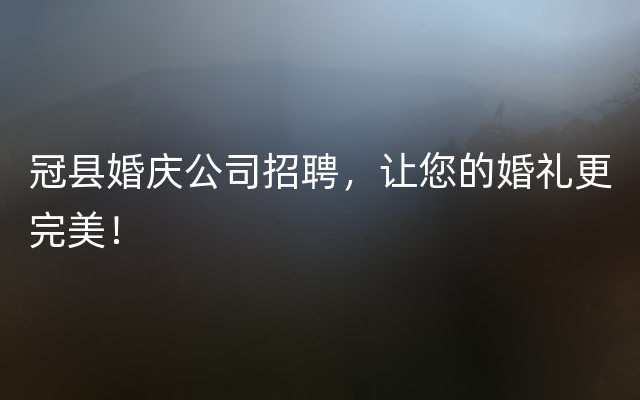 冠县婚庆公司招聘，让您的婚礼更完美！